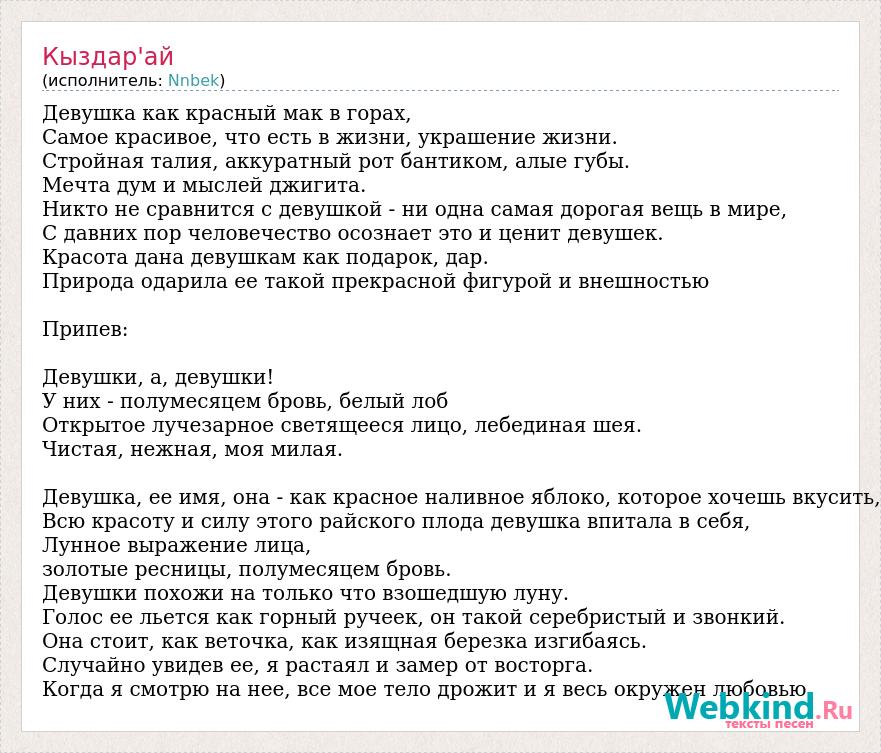 Кыздар'ай
(исполнитель: Nnbek)

Девушка как красный мак в горах,
Самое красивое, что есть в жизни, украшение жизни.
Стройная талия, аккуратный рот бантиком, алые губы.
Мечта дум и мыслей джигита.
Никто не сравнится с девушкой - ни одна самая дорогая вещь в мире,
С давних пор человечество осознает это и ценит девушек.
Красота дана девушкам как подарок, дар.
Природа одарила ее такой прекрасной фигурой и внешностью

Припев:

Девушки, а, девушки!
У них - полумесяцем бровь, белый лоб
Открытое лучезарное светящееся лицо, лебединая шея.
Чистая, нежная, моя милая.

Девушка, ее имя, она - как красное наливное яблоко, которое хочешь вкусить,
Всю красоту и силу этого райского плода девушка впитала в себя,
Лунное выражение лица,
золотые ресницы, полумесяцем бровь.
Девушки похожи на только что взошедшую луну.
Голос ее льется как горный ручеек, он такой серебристый и звонкий.
Она стоит, как веточка, как изящная березка изгибаясь.
Случайно увидев ее, я растаял и замер от восторга.
Когда я смотрю на нее, все мое тело дрожит и я весь окружен любовью

Webkind.Ru
тексты песен